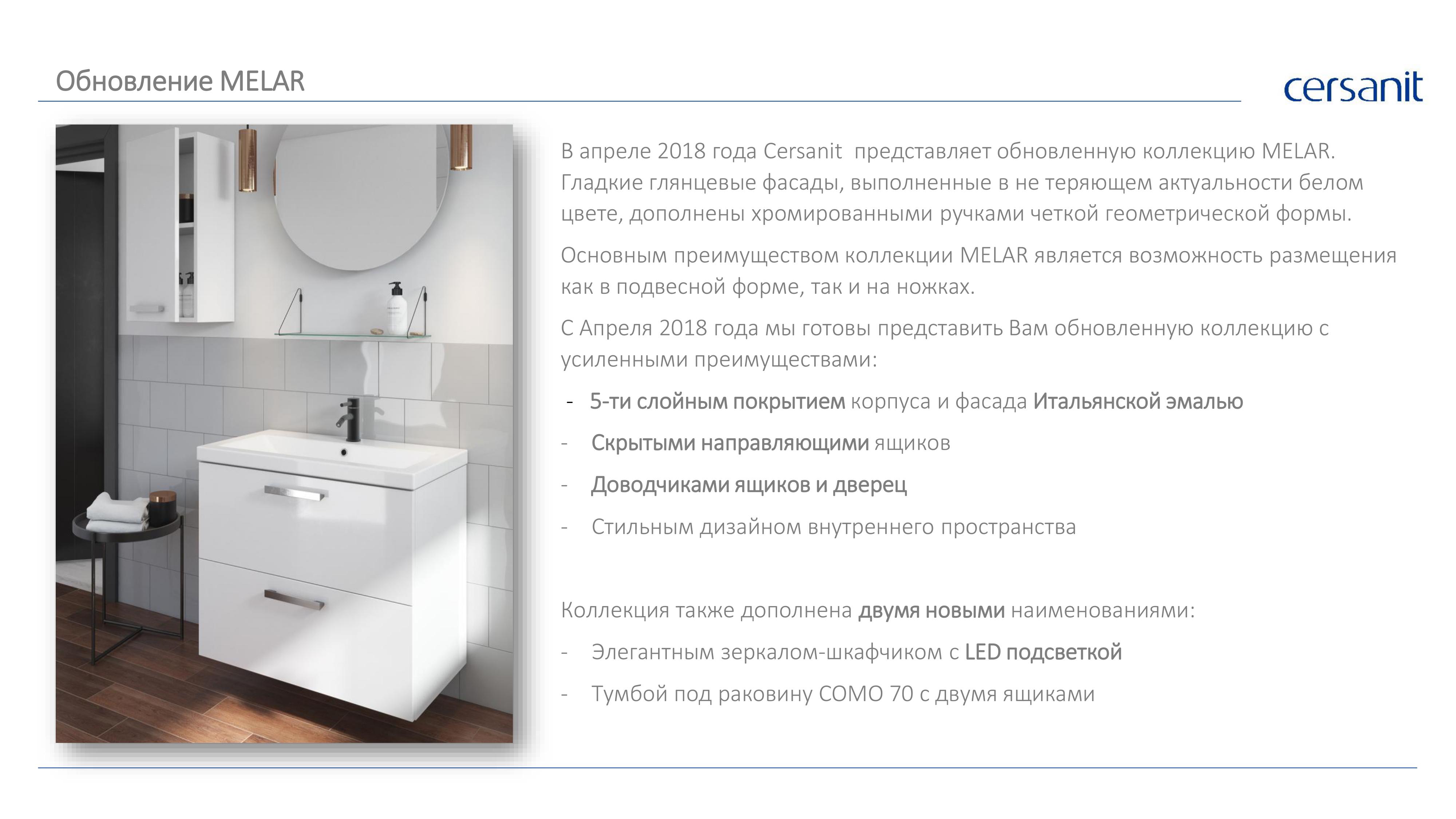 Обновление MELAR

cersanit

В апреле 2018 года Cersanit представляет обновленную коллекцию MELAR. Гладкие глянцевые фасады, выполненные в не теряющем актуальности белом цвете, дополнены хромированными ручками четкой геометрической формы.

Основным преимуществом коллекции MELAR является возможность размещения как в подвесной форме, так и на ножках.

С Апреля 2018 года мы готовы представить Вам обновленную коллекцию с усиленными преимуществами:

- 5-ти слойным покрытием корпуса и фасада Итальянской эмалью
- Скрытыми направляющими ящиков
- Доводчиками ящиков и дверец
- Стильным дизайном внутреннего пространства

Коллекция также дополнена двумя новыми наименованиями:

- Элегантным зеркалом-шкафчиком с LED подсветкой
- Тумбой под раковину COMO 70 с двумя ящиками